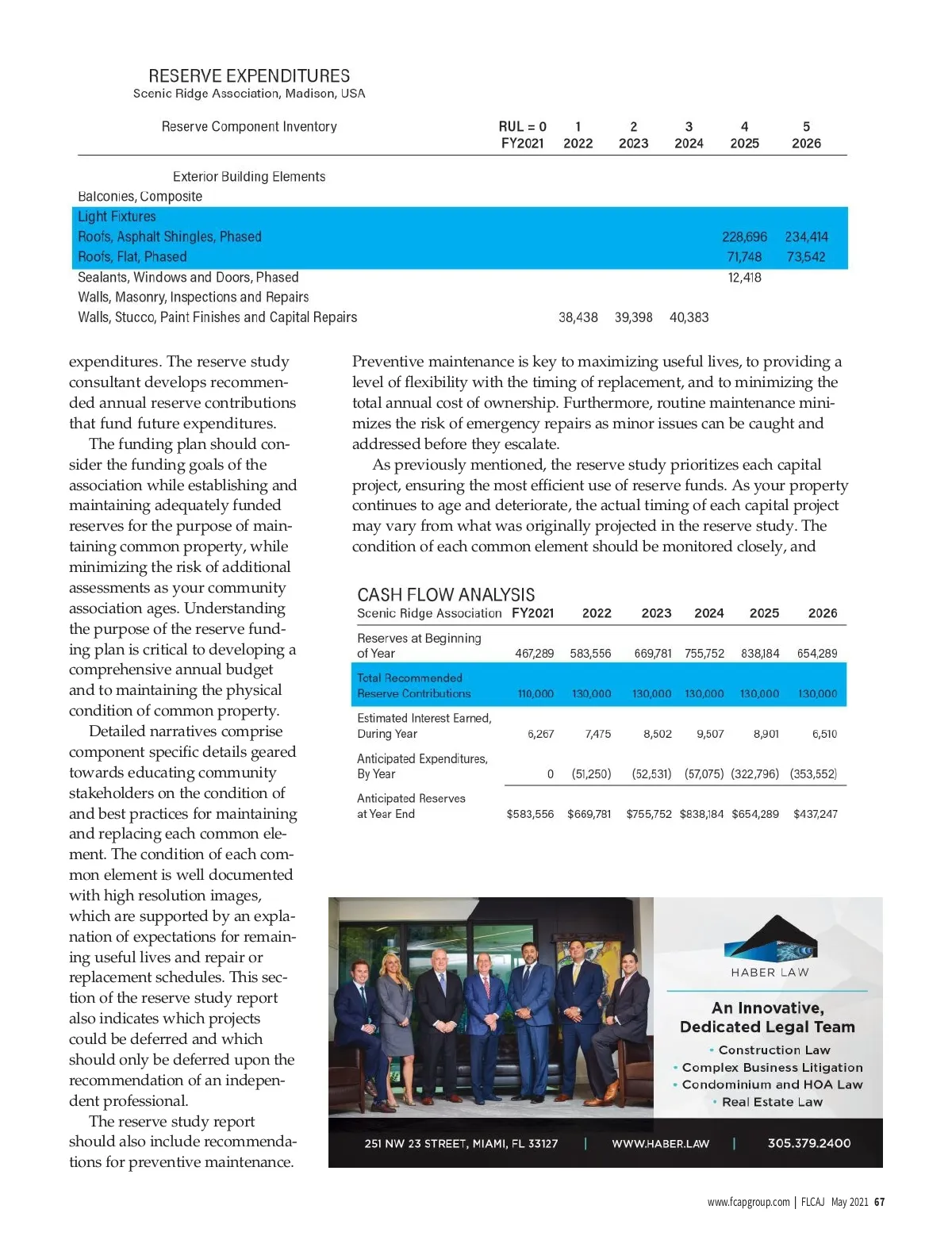 RESERVE EXPENDITURES
Scenic Ridge Association, Madison, USA

| Reserve Component Inventory | RUL = 0 FY2021 | 1 2022 | 2 2023 | 3 2024 | 4 2025 | 5 2026 |
|---|---|---|---|---|---|---|
| Exterior Building Elements | | | | | | |
| Balconies, Composite | | | | | | |
| Light Fixtures | | | | | | |
| Roofs, Asphalt Shingles, Phased | | | | | 228,696 | 234,414 |
| Roofs, Flat, Phased | | | | | 71,748 | 73,542 |
| Sealants, Windows and Doors, Phased | | | | | 12,418 | |
| Walls, Masonry, Inspections and Repairs | | | | | | |
| Walls, Stucco, Paint Finishes and Capital Repairs | | 38,438 | 39,398 | 40,383 | | |

expenditures. The reserve study consultant develops recommended annual reserve contributions that fund future expenditures.

The funding plan should consider the funding goals of the association while establishing and maintaining adequately funded reserves for the purpose of maintaining common property, while minimizing the risk of additional assessments as your community association ages. Understanding the purpose of the reserve funding plan is critical to developing a comprehensive annual budget and to maintaining the physical condition of common property.

Detailed narratives comprise component specific details geared towards educating community stakeholders on the condition of and best practices for maintaining and replacing each common element. The condition of each common element is well documented with high resolution images, which are supported by an explanation of expectations for remaining useful lives and repair or replacement schedules. This section of the reserve study report also indicates which projects could be deferred and which should only be deferred upon the recommendation of an independent professional.

The reserve study report should also include recommendations for preventive maintenance. Preventive maintenance is key to maximizing useful lives, to providing a level of flexibility with the timing of replacement, and to minimizing the total annual cost of ownership. Furthermore, routine maintenance minimizes the risk of emergency repairs as minor issues can be caught and addressed before they escalate.

As previously mentioned, the reserve study prioritizes each capital project, ensuring the most efficient use of reserve funds. As your property continues to age and deteriorate, the actual timing of each capital project may vary from what was originally projected in the reserve study. The condition of each common element should be monitored closely, and

CASH FLOW ANALYSIS

| Scenic Ridge Association | FY2021 | 2022 | 2023 | 2024 | 2025 | 2026 |
|---|---|---|---|---|---|---|
| Reserves at Beginning of Year | 467,289 | 583,556 | 669,781 | 755,752 | 838,184 | 654,289 |
| Total Recommended Reserve Contributions | 110,000 | 130,000 | 130,000 | 130,000 | 130,000 | 130,000 |
| Estimated Interest Earned, During Year | 6,267 | 7,475 | 8,502 | 9,507 | 8,901 | 6,510 |
| Anticipated Expenditures, By Year | 0 | (51,250) | (52,531) | (57,075) | (322,796) | (353,552) |
| Anticipated Reserves at Year End | $583,556 | $669,781 | $755,752 | $838,184 | $654,289 | $437,247 |

HABER LAW
An Innovative, Dedicated Legal Team
• Construction Law
• Complex Business Litigation
• Condominium and HOA Law
• Real Estate Law
251 NW 23 STREET, MIAMI, FL 33127 | WWW.HABER.LAW | 305.379.2400

www.fcapgroup.com | FLCAJ May 2021 67